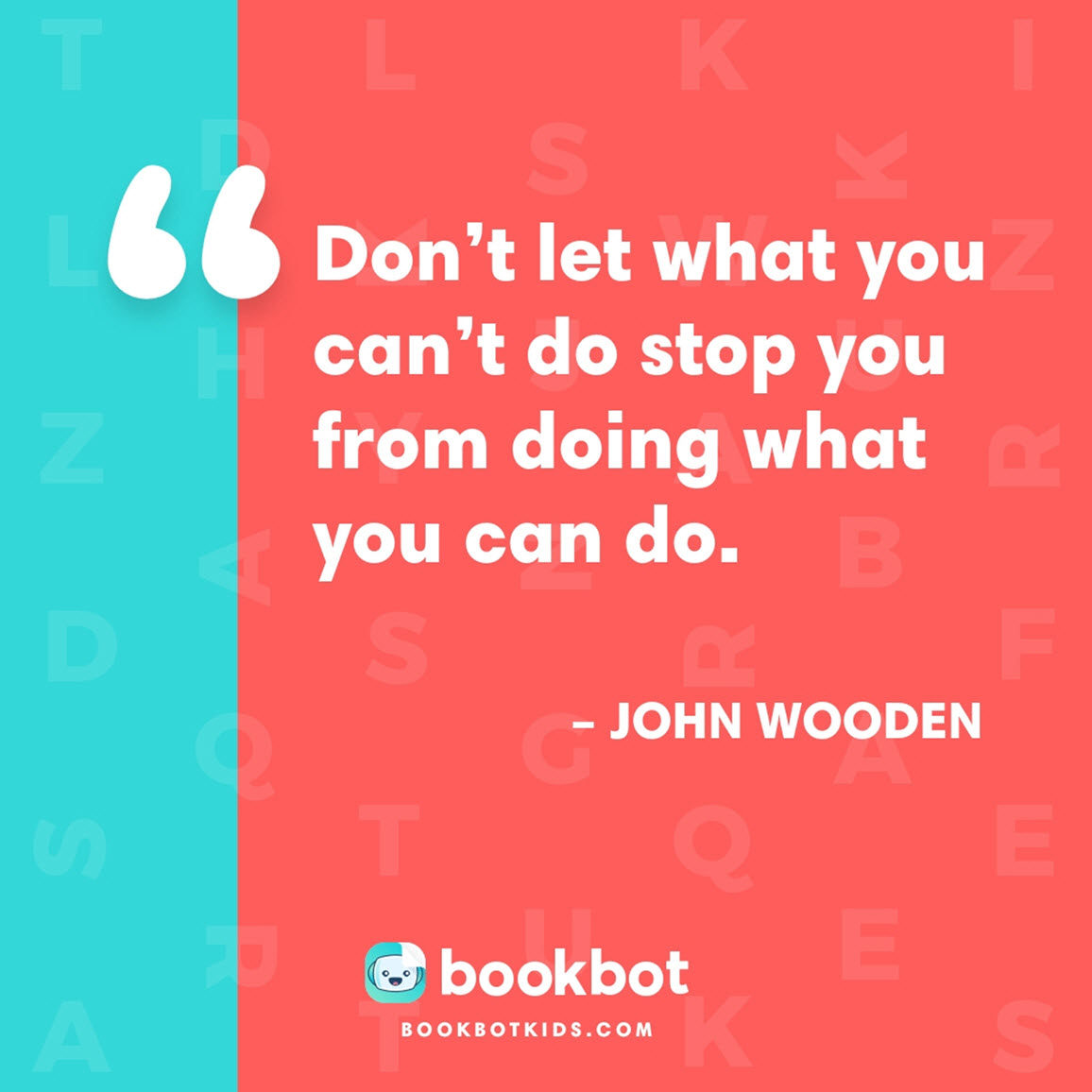 “Don’t let what you can’t do stop you from doing what you can do.

– JOHN WOODEN

bookbot
BOOKBOTKIDS.COM